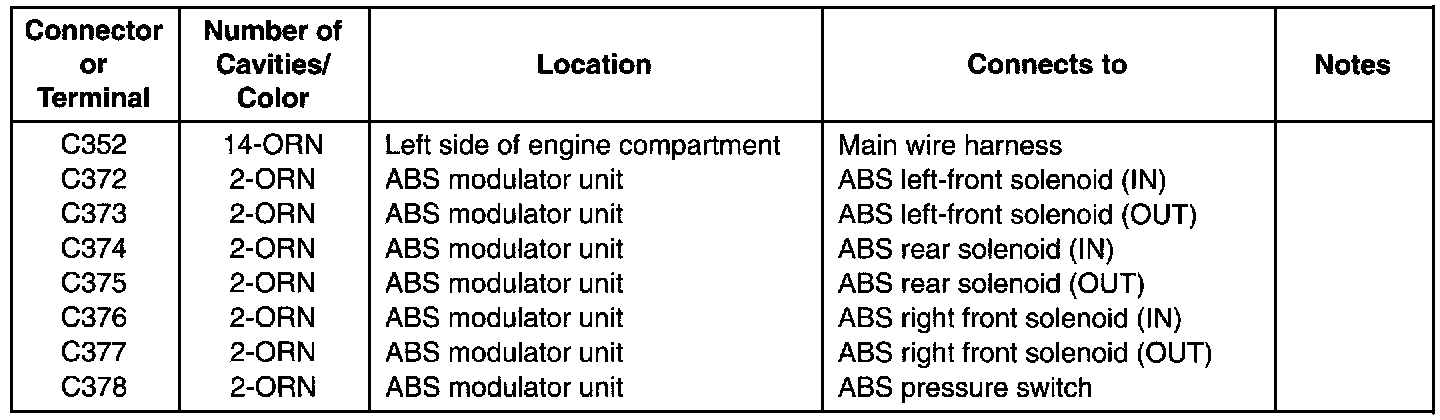 | Connector or Terminal | Number of Cavities/ Color | Location | Connects to | Notes |
|---|---|---|---|---|
| C352 | 14-ORN | Left side of engine compartment | Main wire harness | |
| C372 | 2-ORN | ABS modulator unit | ABS left-front solenoid (IN) | |
| C373 | 2-ORN | ABS modulator unit | ABS left-front solenoid (OUT) | |
| C374 | 2-ORN | ABS modulator unit | ABS rear solenoid (IN) | |
| C375 | 2-ORN | ABS modulator unit | ABS rear solenoid (OUT) | |
| C376 | 2-ORN | ABS modulator unit | ABS right front solenoid (IN) | |
| C377 | 2-ORN | ABS modulator unit | ABS right front solenoid (OUT) | |
| C378 | 2-ORN | ABS modulator unit | ABS pressure switch | |